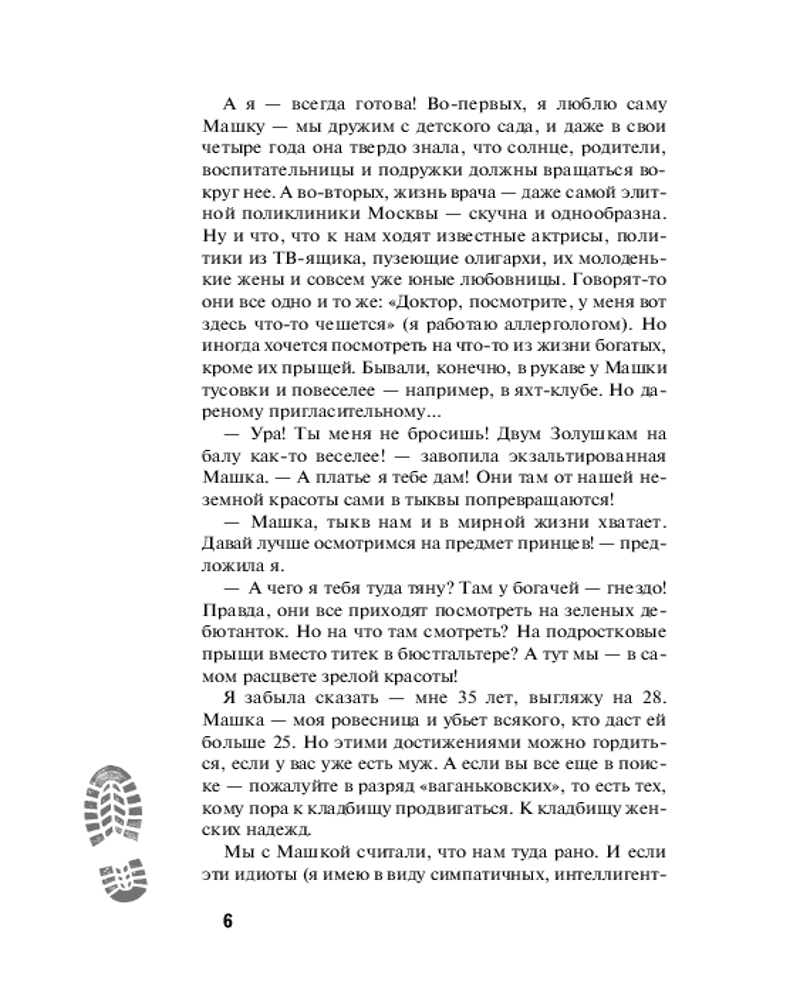 А я — всегда готова! Во-первых, я люблю саму Машку — мы дружим с детского сада, и даже в свои четыре года она твердо знала, что солнце, родители, воспитательницы и подружки должны вращаться вокруг нее. А во-вторых, жизнь врача — даже самой элитной поликлиники Москвы — скучна и однообразна. Ну и что, что к нам ходят известные актрисы, политики из ТВ-ящика, пузеющие олигархи, их молоденькие жены и совсем уже юные любовницы. Говорят-то они все одно и то же: «Доктор, посмотрите, у меня вот здесь что-то чешется» (я работаю аллергологом). Но иногда хочется посмотреть на что-то из жизни богатых, кроме их прыщей. Бывали, конечно, в рукаве у Машки тусовки и повеселее — например, в яхт-клубе. Но дареному пригласительному...

— Ура! Ты меня не бросишь! Двум Золушкам на балу как-то веселее! — завопила экзальтированная Машка. — А платье я тебе дам! Они там от нашей неземной красоты сами в тыквы попревращаются!

— Машка, тыкв нам и в мирной жизни хватает. Давай лучше осмотримся на предмет принцев! — предложила я.

— А чего я тебя туда тяну? Там у богачей — гнездо! Правда, они все приходят посмотреть на зеленых дебютанток. Но на что там смотреть? На подростковые прыщи вместо титек в бюстгальтере? А тут мы — в самом расцвете зрелой красоты!

Я забыла сказать — мне 35 лет, выгляжу на 28. Машка — моя ровесница и убьет всякого, кто даст ей больше 25. Но этими достижениями можно гордиться, если у вас уже есть муж. А если вы все еще в поиске — пожалуйте в разряд «ваганьковских», то есть тех, кому пора к кладбищу продвигаться. К кладбищу женских надежд.

Мы с Машкой считали, что нам туда рано. И если эти идиоты (я имею в виду симпатичных, интеллигент-

6